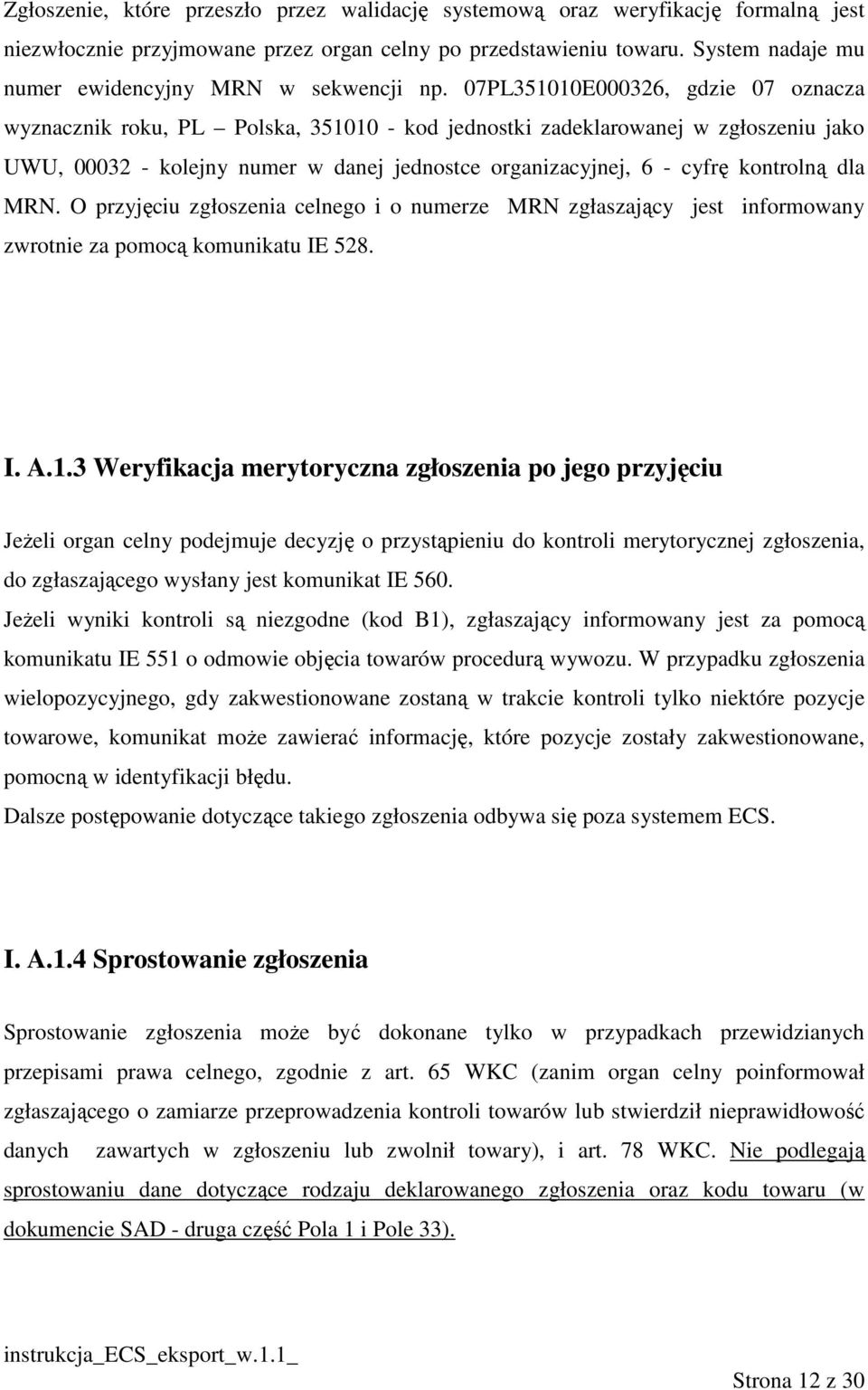 Zgłoszenie, które przeszło przez walidację systemową oraz weryfikację formalną jest niezwłocznie przyjmowane przez organ celny po przedstawieniu towaru. System nadaje mu numer ewidencyjny MRN w sekwencji np. 07PL351010E000326, gdzie 07 oznacza wyznacznik roku, PL – Polska, 351010 - kod jednostki zadeklarowanej w zgłoszeniu jako UWU, 00032 - kolejny numer w danej jednostce organizacyjnej, 6 - cyfrę kontrolną dla MRN. O przyjęciu zgłoszenia celnego i o numerze MRN zgłaszający jest informowany zwrotnie za pomocą komunikatu IE 528.

I. A.1.3 Weryfikacja merytoryczna zgłoszenia po jego przyjęciu

Jeżeli organ celny podejmuje decyzję o przystąpieniu do kontroli merytorycznej zgłoszenia, do zgłaszającego wysłany jest komunikat IE 560.

Jeżeli wyniki kontroli są niezgodne (kod B1), zgłaszający informowany jest za pomocą komunikatu IE 551 o odmowie objęcia towarów procedurą wywozu. W przypadku zgłoszenia wielopozycyjnego, gdy zakwestionowane zostaną w trakcie kontroli tylko niektóre pozycje towarowe, komunikat może zawierać informację, które pozycje zostały zakwestionowane, pomocną w identyfikacji błędu.

Dalsze postępowanie dotyczące takiego zgłoszenia odbywa się poza systemem ECS.

I. A.1.4 Sprostowanie zgłoszenia

Sprostowanie zgłoszenia może być dokonane tylko w przypadkach przewidzianych przepisami prawa celnego, zgodnie z art. 65 WKC (zanim organ celny poinformował zgłaszającego o zamiarze przeprowadzenia kontroli towarów lub stwierdził nieprawidłowość danych zawartych w zgłoszeniu lub zwolnił towary), i art. 78 WKC. Nie podlegają sprostowaniu dane dotyczące rodzaju deklarowanego zgłoszenia oraz kodu towaru (w dokumencie SAD - druga część Pola 1 i Pole 33).

instrukcja_ECS_eksport_w.1.1_

Strona 12 z 30